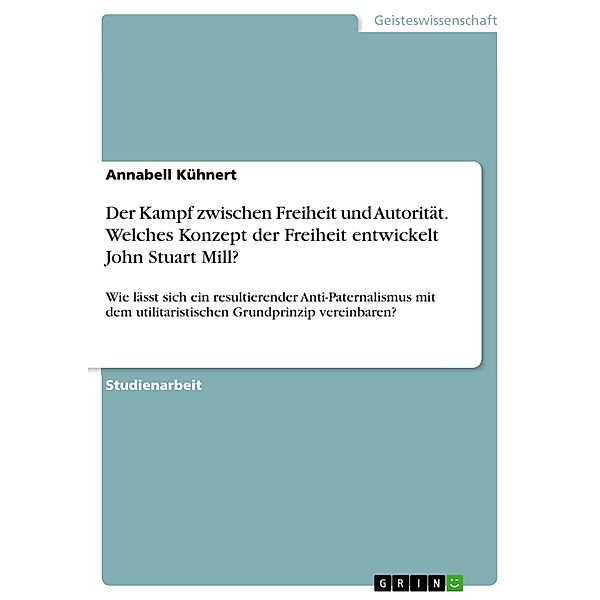 Geisteswissenschaft

Annabell Kühnert

Der Kampf zwischen Freiheit und Autorität. Welches Konzept der Freiheit entwickelt John Stuart Mill?

Wie lässt sich ein resultierender Anti-Paternalismus mit dem utilitaristischen Grundprinzip vereinbaren?

Studienarbeit

GRIN